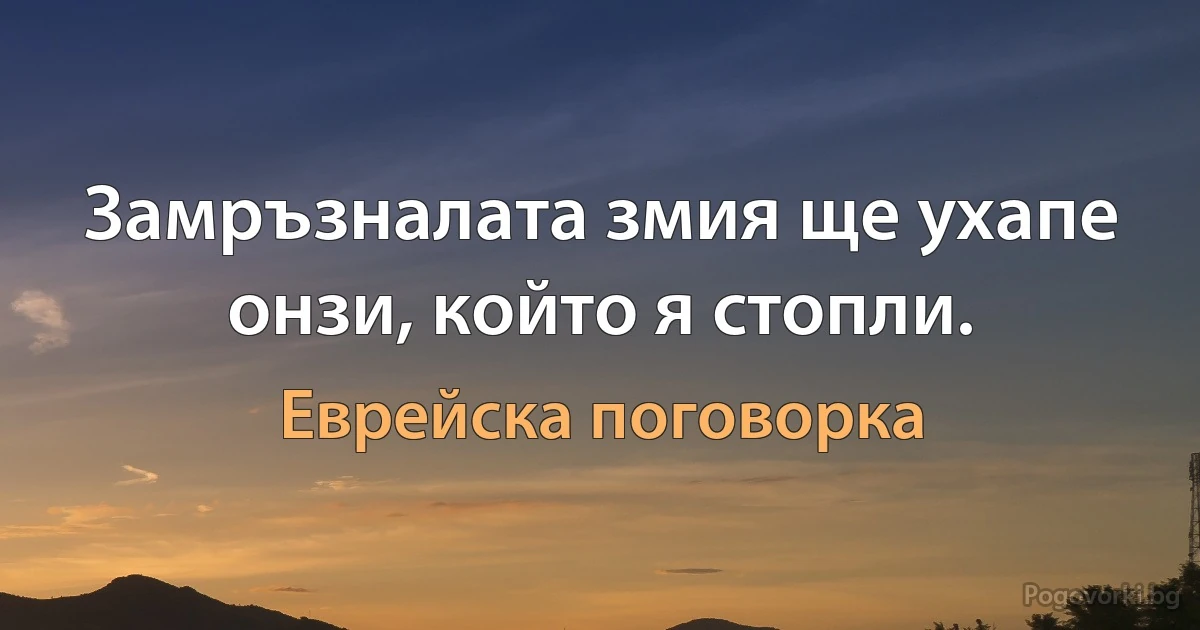 Замръзналата змия ще ухапе онзи, който я стопли.

Еврейска поговорка

Pogovorki.bg